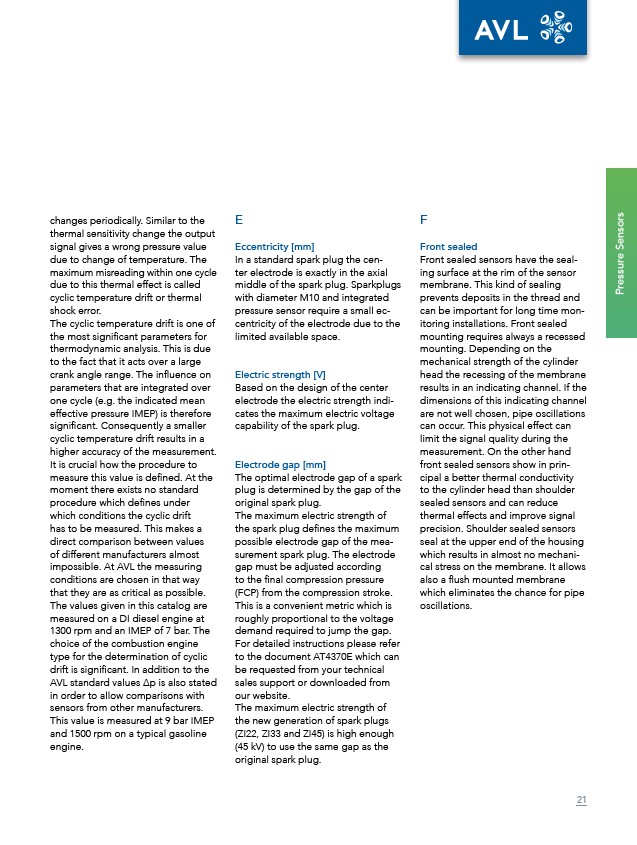 AVL

Pressure Sensors

changes periodically. Similar to the thermal sensitivity change the output signal gives a wrong pressure value due to change of temperature. The maximum misreading within one cycle due to this thermal effect is called cyclic temperature drift or thermal shock error.
The cyclic temperature drift is one of the most significant parameters for thermodynamic analysis. This is due to the fact that it acts over a large crank angle range. The influence on parameters that are integrated over one cycle (e.g. the indicated mean effective pressure IMEP) is therefore significant. Consequently a smaller cyclic temperature drift results in a higher accuracy of the measurement. It is crucial how the procedure to measure this value is defined. At the moment there exists no standard procedure which defines under which conditions the cyclic drift has to be measured. This makes a direct comparison between values of different manufacturers almost impossible. At AVL the measuring conditions are chosen in that way that they are as critical as possible. The values given in this catalog are measured on a DI diesel engine at 1300 rpm and an IMEP of 7 bar. The choice of the combustion engine type for the determination of cyclic drift is significant. In addition to the AVL standard values Δp is also stated in order to allow comparisons with sensors from other manufacturers. This value is measured at 9 bar IMEP and 1500 rpm on a typical gasoline engine.

E

Eccentricity [mm]
In a standard spark plug the center electrode is exactly in the axial middle of the spark plug. Sparkplugs with diameter M10 and integrated pressure sensor require a small eccentricity of the electrode due to the limited available space.

Electric strength [V]
Based on the design of the center electrode the electric strength indicates the maximum electric voltage capability of the spark plug.

Electrode gap [mm]
The optimal electrode gap of a spark plug is determined by the gap of the original spark plug.
The maximum electric strength of the spark plug defines the maximum possible electrode gap of the measurement spark plug. The electrode gap must be adjusted according to the final compression pressure (FCP) from the compression stroke. This is a convenient metric which is roughly proportional to the voltage demand required to jump the gap. For detailed instructions please refer to the document AT4370E which can be requested from your technical sales support or downloaded from our website.
The maximum electric strength of the new generation of spark plugs (ZI22, ZI33 and ZI45) is high enough (45 kV) to use the same gap as the original spark plug.

F

Front sealed
Front sealed sensors have the sealing surface at the rim of the sensor membrane. This kind of sealing prevents deposits in the thread and can be important for long time monitoring installations. Front sealed mounting requires always a recessed mounting. Depending on the mechanical strength of the cylinder head the recessing of the membrane results in an indicating channel. If the dimensions of this indicating channel are not well chosen, pipe oscillations can occur. This physical effect can limit the signal quality during the measurement. On the other hand front sealed sensors show in principal a better thermal conductivity to the cylinder head than shoulder sealed sensors and can reduce thermal effects and improve signal precision. Shoulder sealed sensors seal at the upper end of the housing which results in almost no mechanical stress on the membrane. It allows also a flush mounted membrane which eliminates the chance for pipe oscillations.

21